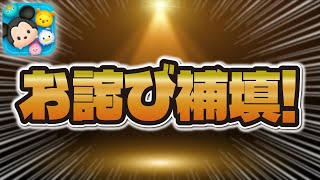 お詫び補填!